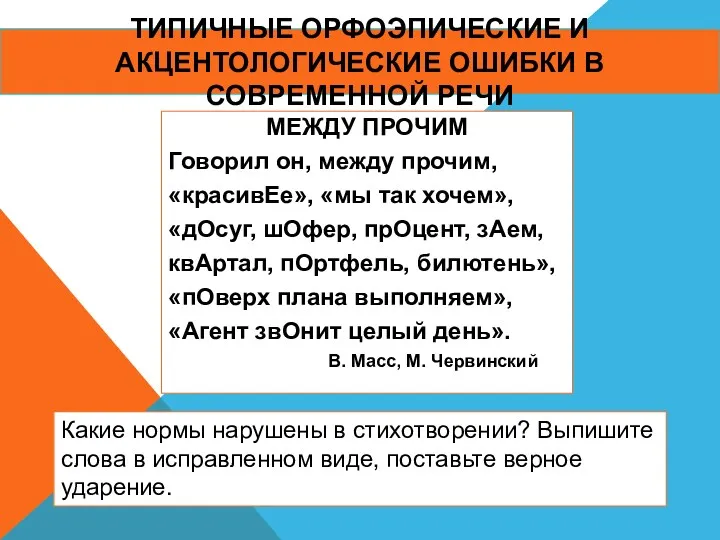 ТИПИЧНЫЕ ОРФОЭПИЧЕСКИЕ И АКЦЕНТОЛОГИЧЕСКИЕ ОШИБКИ В СОВРЕМЕННОЙ РЕЧИ

МЕЖДУ ПРОЧИМ

Говорил он, между прочим,
«красивЕе», «мы так хочем»,
«дОсуг, шОфер, прОцент, зАем,
квАртал, пОртфель, билютень»,
«пОверх плана выполняем»,
«Агент звОнит целый день».

В. Масс, М. Червинский

Какие нормы нарушены в стихотворении? Выпишите слова в исправленном виде, поставьте верное ударение.